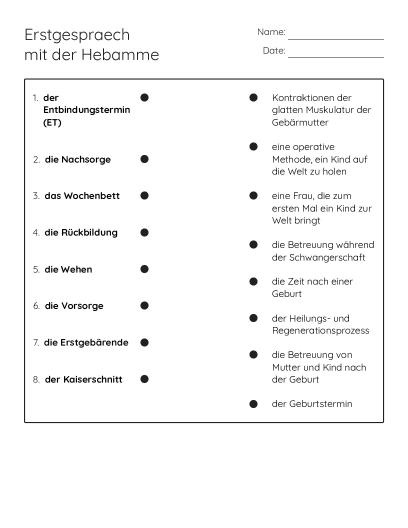 Erstgespraech
mit der Hebamme

Name:

Date:

1. der Entbindungstermin (ET)

2. die Nachsorge

3. das Wochenbett

4. die Rückbildung

5. die Wehen

6. die Vorsorge

7. die Erstgebärende

8. der Kaiserschnitt

Kontraktionen der glatten Muskulatur der Gebärmutter

eine operative Methode, ein Kind auf die Welt zu holen

eine Frau, die zum ersten Mal ein Kind zur Welt bringt

die Betreuung während der Schwangerschaft

die Zeit nach einer Geburt

der Heilungs- und Regenerationsprozess

die Betreuung von Mutter und Kind nach der Geburt

der Geburtstermin